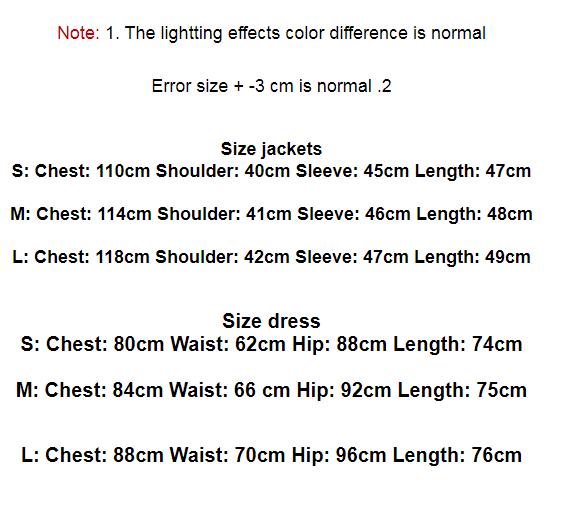 Note: 1. The lightting effects color difference is normal

Error size + -3 cm is normal .2

Size jackets
S: Chest: 110cm Shoulder: 40cm Sleeve: 45cm Length: 47cm

M: Chest: 114cm Shoulder: 41cm Sleeve: 46cm Length: 48cm

L: Chest: 118cm Shoulder: 42cm Sleeve: 47cm Length: 49cm

Size dress
S: Chest: 80cm Waist: 62cm Hip: 88cm Length: 74cm

M: Chest: 84cm Waist: 66 cm Hip: 92cm Length: 75cm

L: Chest: 88cm Waist: 70cm Hip: 96cm Length: 76cm